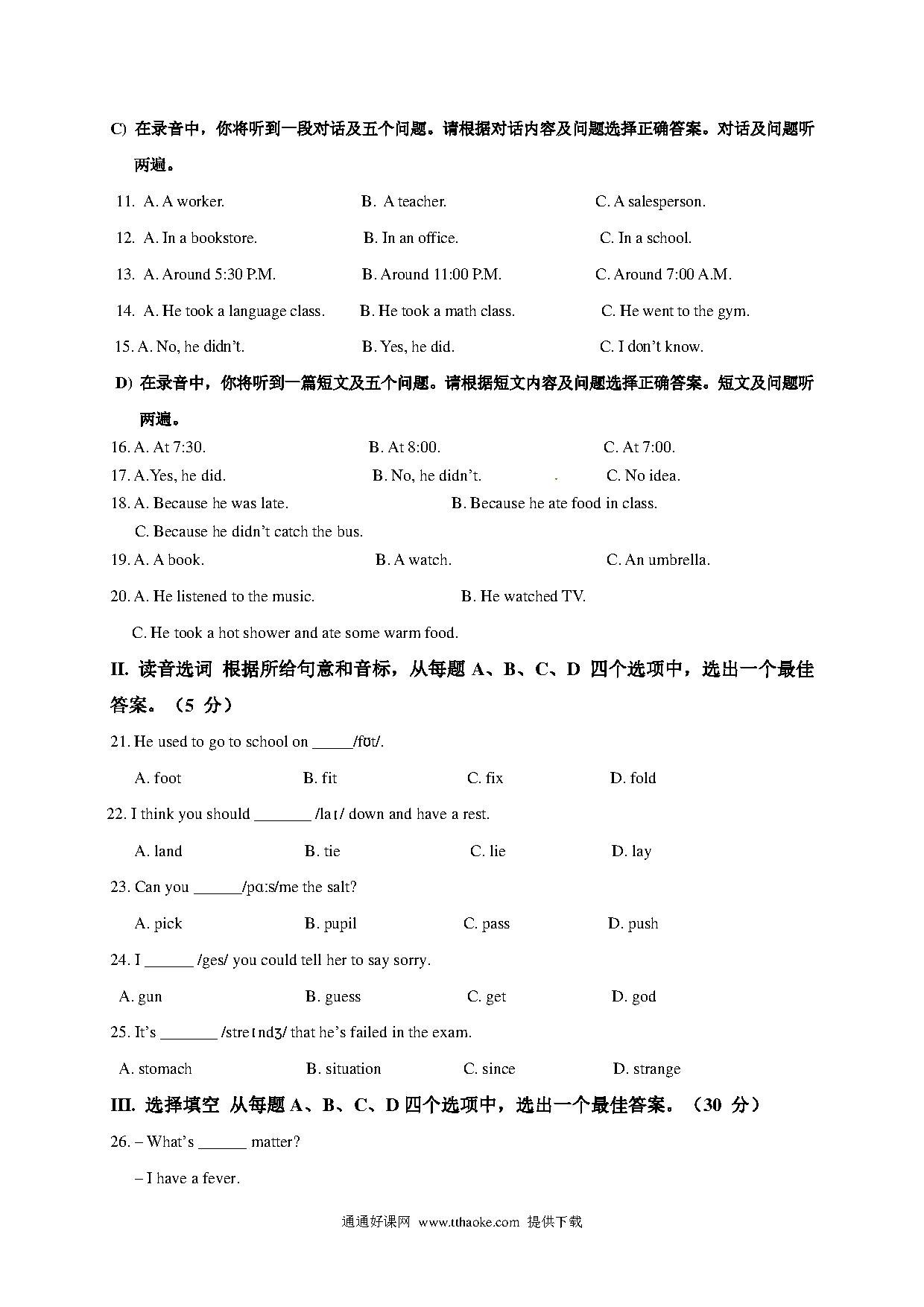 C) 在录音中，你将听到一段对话及五个问题。请根据对话内容及问题选择正确答案。对话及问题听两遍。

11. A. A worker.　　B. A teacher.　　C. A salesperson.

12. A. In a bookstore.　　B. In an office.　　C. In a school.

13. A. Around 5:30 P.M.　　B. Around 11:00 P.M.　　C. Around 7:00 A.M.

14. A. He took a language class.　　B. He took a math class.　　C. He went to the gym.

15. A. No, he didn't.　　B. Yes, he did.　　C. I don't know.

D) 在录音中，你将听到一篇短文及五个问题。请根据短文内容及问题选择正确答案。短文及问题听两遍。

16. A. At 7:30.　　B. At 8:00.　　C. At 7:00.
17. A.Yes, he did.　　B. No, he didn't.　　C. No idea.
18. A. Because he was late.　　B. Because he ate food in class.
C. Because he didn't catch the bus.
19. A. A book.　　B. A watch.　　C. An umbrella.

20. A. He listened to the music.　　B. He watched TV.

C. He took a hot shower and ate some warm food.

II. 读音选词 根据所给句意和音标，从每题 A、B、C、D 四个选项中，选出一个最佳答案。（5 分）

21. He used to go to school on _____/fʊt/.

A. foot　　B. fit　　C. fix　　D. fold

22. I think you should _______ /laɪ/ down and have a rest.

A. land　　B. tie　　C. lie　　D. lay

23. Can you ______/pɑːs/me the salt?

A. pick　　B. pupil　　C. pass　　D. push

24. I ______ /ges/ you could tell her to say sorry.

A. gun　　B. guess　　C. get　　D. god

25. It's _______ /streɪndʒ/ that he's failed in the exam.

A. stomach　　B. situation　　C. since　　D. strange

III. 选择填空 从每题 A、B、C、D 四个选项中，选出一个最佳答案。（30 分）

26. – What's ______ matter?

– I have a fever.

通通好课网 www.tthaoke.com 提供下载